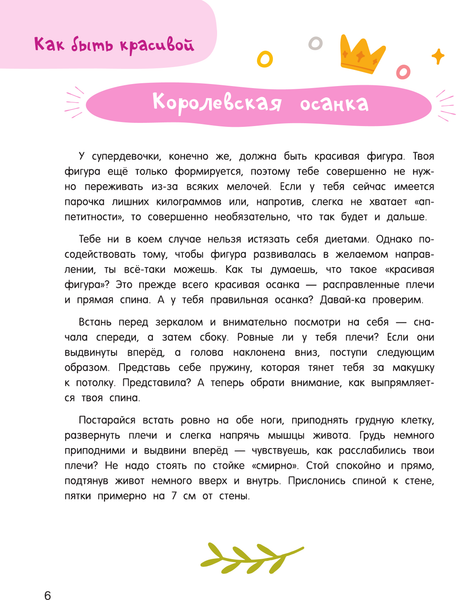 Как быть красивой

Королевская осанка

У супердевочки, конечно же, должна быть красивая фигура. Твоя фигура ещё только формируется, поэтому тебе совершенно не нужно переживать из-за всяких мелочей. Если у тебя сейчас имеется парочка лишних килограммов или, напротив, слегка не хватает «аппетитности», то совершенно необязательно, что так будет и дальше.

Тебе ни в коем случае нельзя истязать себя диетами. Однако посодействовать тому, чтобы фигура развивалась в желаемом направлении, ты всё-таки можешь. Как ты думаешь, что такое «красивая фигура»? Это прежде всего красивая осанка — расправленные плечи и прямая спина. А у тебя правильная осанка? Давай-ка проверим.

Встань перед зеркалом и внимательно посмотри на себя — сначала спереди, а затем сбоку. Ровные ли у тебя плечи? Если они выдвинуты вперёд, а голова наклонена вниз, поступи следующим образом. Представь себе пружину, которая тянет тебя за макушку к потолку. Представила? А теперь обрати внимание, как выпрямляется твоя спина.

Постарайся встать ровно на обе ноги, приподнять грудную клетку, развернуть плечи и слегка напрячь мышцы живота. Грудь немного приподними и выдвини вперёд — чувствуешь, как расслабились твои плечи? Не надо стоять по стойке «смирно». Стой спокойно и прямо, подтянув живот немного вверх и внутрь. Прислонись спиной к стене, пятки примерно на 7 см от стены.

6